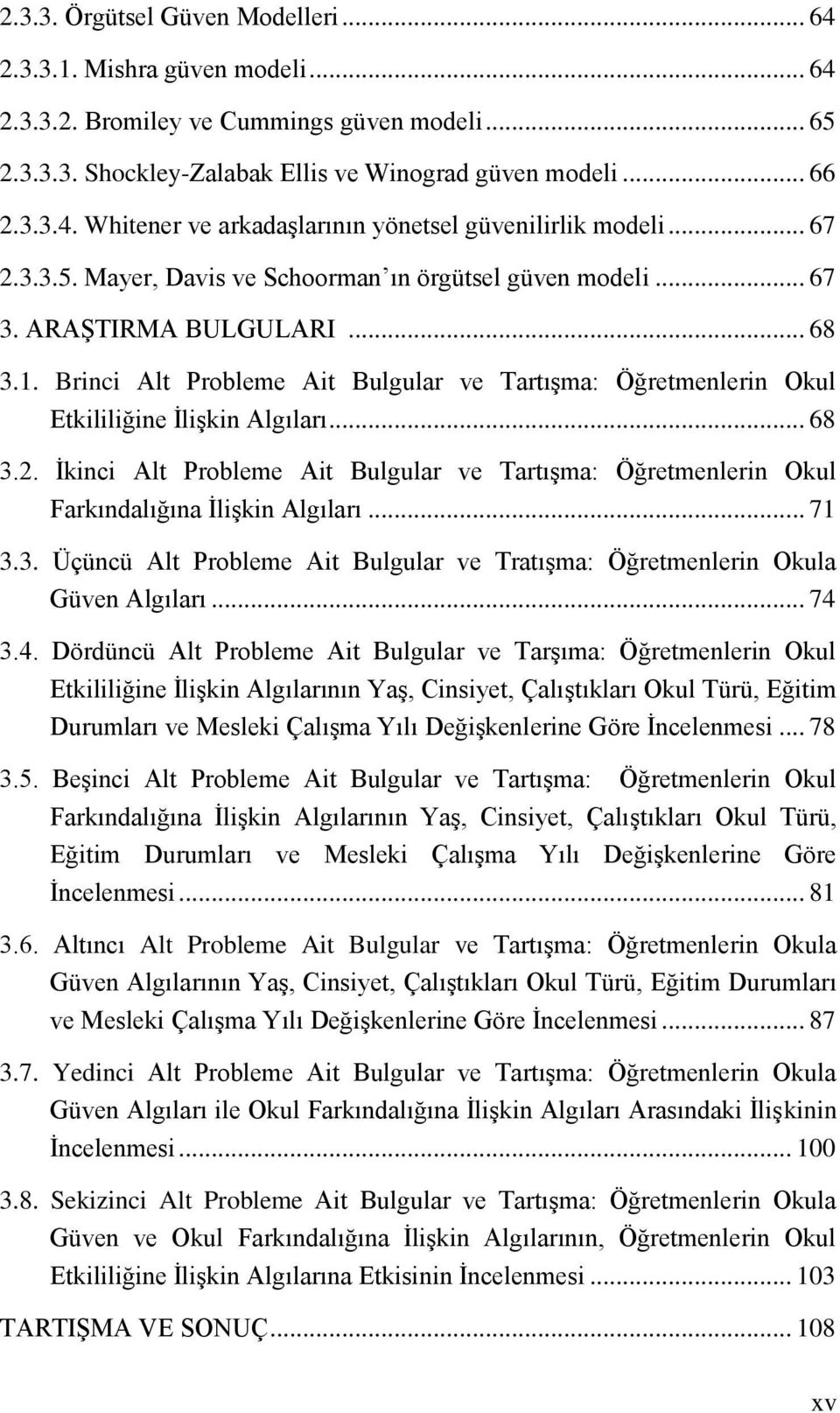 2.3.3. Örgütsel Güven Modelleri ... 64
2.3.3.1. Mishra güven modeli ... 64
2.3.3.2. Bromiley ve Cummings güven modeli ... 65
2.3.3.3. Shockley-Zalabak Ellis ve Winograd güven modeli ... 66
2.3.3.4. Whitener ve arkadaşlarının yönetsel güvenilirlik modeli ... 67
2.3.3.5. Mayer, Davis ve Schoorman'ın örgütsel güven modeli ... 67
3. ARAŞTIRMA BULGULARI ... 68
3.1. Brinci Alt Probleme Ait Bulgular ve Tartışma: Öğretmenlerin Okul Etkililiğine İlişkin Algıları ... 68
3.2. İkinci Alt Probleme Ait Bulgular ve Tartışma: Öğretmenlerin Okul Farkındalığına İlişkin Algıları ... 71
3.3. Üçüncü Alt Probleme Ait Bulgular ve Tratışma: Öğretmenlerin Okula Güven Algıları ... 74
3.4. Dördüncü Alt Probleme Ait Bulgular ve Tarşıma: Öğretmenlerin Okul Etkililiğine İlişkin Algılarının Yaş, Cinsiyet, Çalıştıkları Okul Türü, Eğitim Durumları ve Mesleki Çalışma Yılı Değişkenlerine Göre İncelenmesi ... 78
3.5. Beşinci Alt Probleme Ait Bulgular ve Tartışma: Öğretmenlerin Okul Farkındalığına İlişkin Algılarının Yaş, Cinsiyet, Çalıştıkları Okul Türü, Eğitim Durumları ve Mesleki Çalışma Yılı Değişkenlerine Göre İncelenmesi ... 81
3.6. Altıncı Alt Probleme Ait Bulgular ve Tartışma: Öğretmenlerin Okula Güven Algılarının Yaş, Cinsiyet, Çalıştıkları Okul Türü, Eğitim Durumları ve Mesleki Çalışma Yılı Değişkenlerine Göre İncelenmesi ... 87
3.7. Yedinci Alt Probleme Ait Bulgular ve Tartışma: Öğretmenlerin Okula Güven Algıları ile Okul Farkındalığına İlişkin Algıları Arasındaki İlişkinin İncelenmesi ... 100
3.8. Sekizinci Alt Probleme Ait Bulgular ve Tartışma: Öğretmenlerin Okula Güven ve Okul Farkındalığına İlişkin Algılarının, Öğretmenlerin Okul Etkililiğine İlişkin Algılarına Etkisinin İncelenmesi ... 103
TARTIŞMA VE SONUÇ ... 108
xv